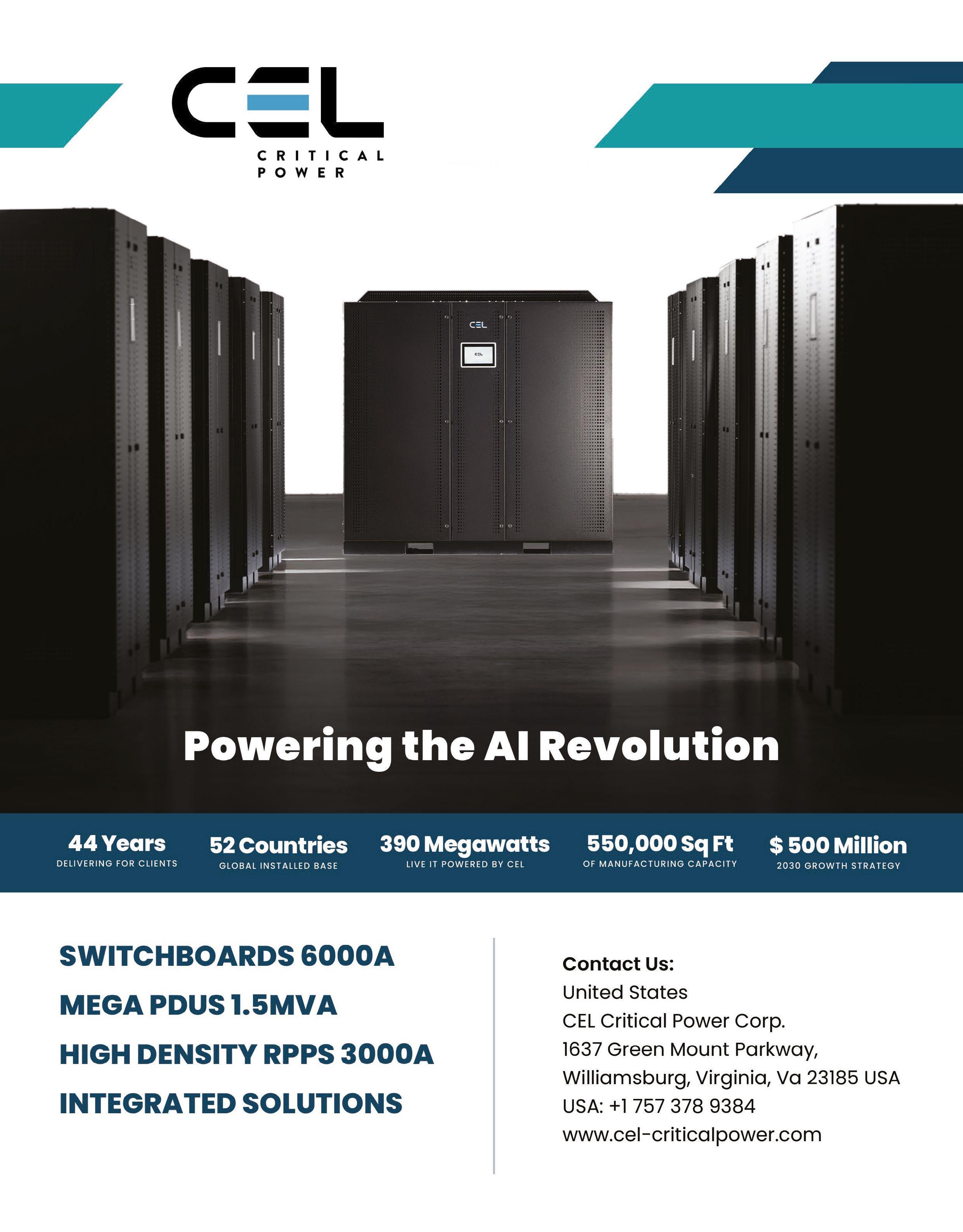 CEL
CRITICAL POWER

CEL

CEL

Powering the AI Revolution

44 Years
DELIVERING FOR CLIENTS

52 Countries
GLOBAL INSTALLED BASE

390 Megawatts
LIVE IT POWERED BY CEL

550,000 Sq Ft
OF MANUFACTURING CAPACITY

$ 500 Million
2030 GROWTH STRATEGY

SWITCHBOARDS 6000A
MEGA PDUS 1.5MVA
HIGH DENSITY RPPS 3000A
INTEGRATED SOLUTIONS

Contact Us:
United States
CEL Critical Power Corp.
1637 Green Mount Parkway,
Williamsburg, Virginia, Va 23185 USA
USA: +1 757 378 9384
www.cel-criticalpower.com